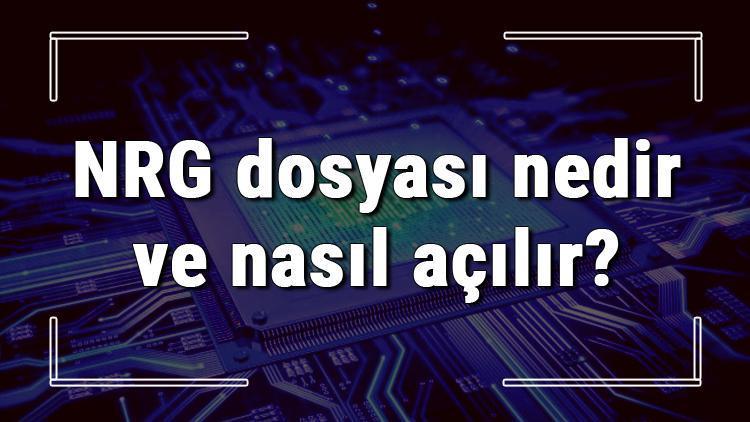 NRG dosyası nedir ve nasıl açılır?